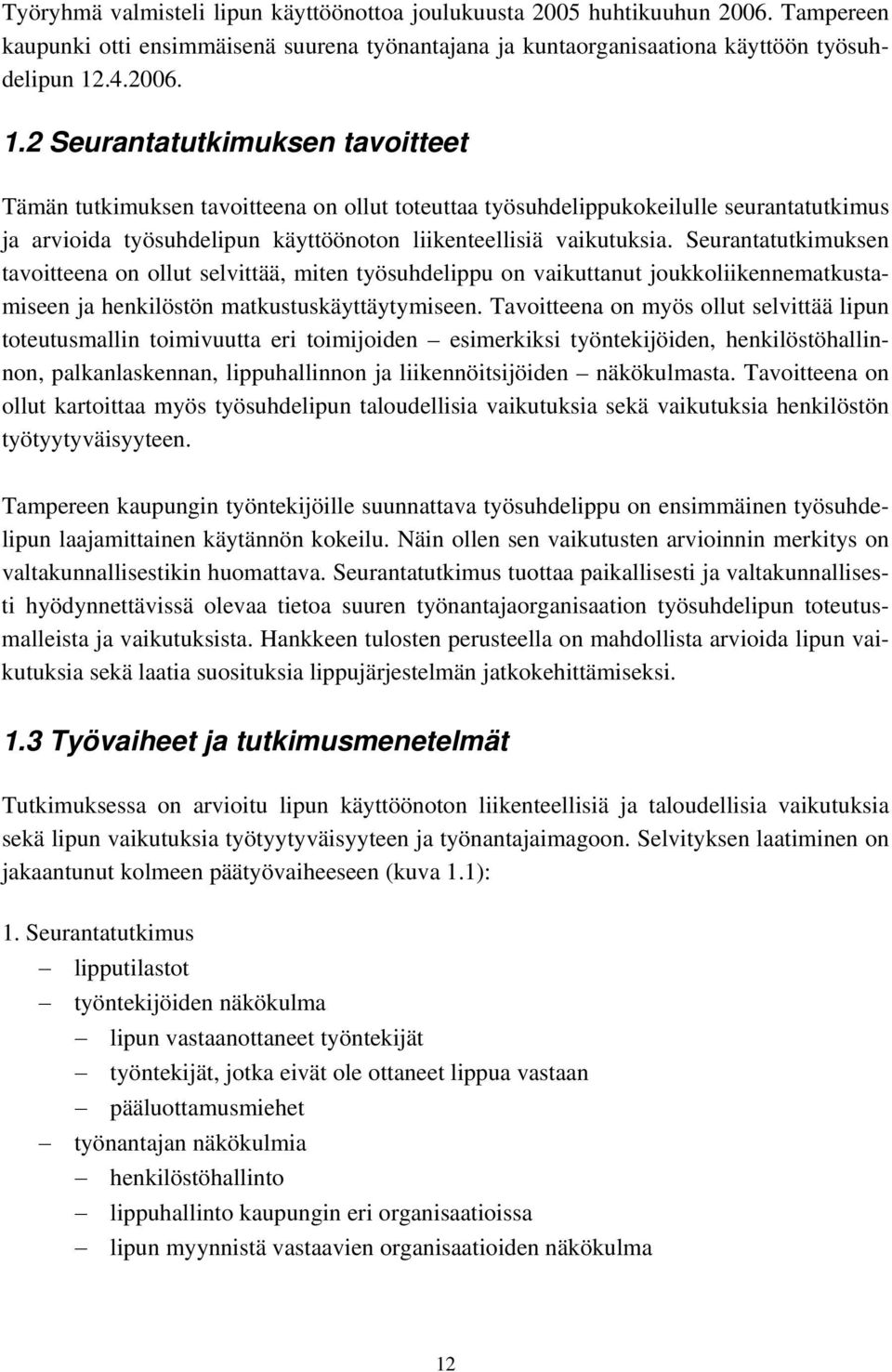 Työryhmä valmisteli lipun käyttöönottoa joulukuusta 2005 huhtikuuhun 2006. Tampereen kaupunki otti ensimmäisenä suurena työnantajana ja kuntaorganisaationa käyttöön työsuhdelipun 12.4.2006.

1.2 Seurantatutkimuksen tavoitteet

Tämän tutkimuksen tavoitteena on ollut toteuttaa työsuhdelippukokeilulle seurantatutkimus ja arvioida työsuhdelipun käyttöönoton liikenteellisiä vaikutuksia. Seurantatutkimuksen tavoitteena on ollut selvittää, miten työsuhdelippu on vaikuttanut joukkoliikennematkustamiseen ja henkilöstön matkustuskäyttäytymiseen. Tavoitteena on myös ollut selvittää lipun toteutusmallin toimivuutta eri toimijoiden – esimerkiksi työntekijöiden, henkilöstöhallinnon, palkanlaskennan, lippuhallinnon ja liikennöitsijöiden – näkökulmasta. Tavoitteena on ollut kartoittaa myös työsuhdelipun taloudellisia vaikutuksia sekä vaikutuksia henkilöstön työtyytyväisyyteen.

Tampereen kaupungin työntekijöille suunnattava työsuhdelippu on ensimmäinen työsuhdelipun laajamittainen käytännön kokeilu. Näin ollen sen vaikutusten arvioinnin merkitys on valtakunnallisestikin huomattava. Seurantatutkimus tuottaa paikallisesti ja valtakunnallisesti hyödynnettävissä olevaa tietoa suuren työnantajaorganisaation työsuhdelipun toteutusmalleista ja vaikutuksista. Hankkeen tulosten perusteella on mahdollista arvioida lipun vaikutuksia sekä laatia suosituksia lippujärjestelmän jatkokehittämiseksi.

1.3 Työvaiheet ja tutkimusmenetelmät

Tutkimuksessa on arvioitu lipun käyttöönoton liikenteellisiä ja taloudellisia vaikutuksia sekä lipun vaikutuksia työtyytyväisyyteen ja työnantajaimagoon. Selvityksen laatiminen on jakaantunut kolmeen päätyövaiheeseen (kuva 1.1):

1. Seurantatutkimus
– lipputilastot
– työntekijöiden näkökulma
  – lipun vastaanottaneet työntekijät
  – työntekijät, jotka eivät ole ottaneet lippua vastaan
  – pääluottamusmiehet
– työnantajan näkökulmia
  – henkilöstöhallinto
  – lippuhallinto kaupungin eri organisaatioissa
  – lipun myynnistä vastaavien organisaatioiden näkökulma

12